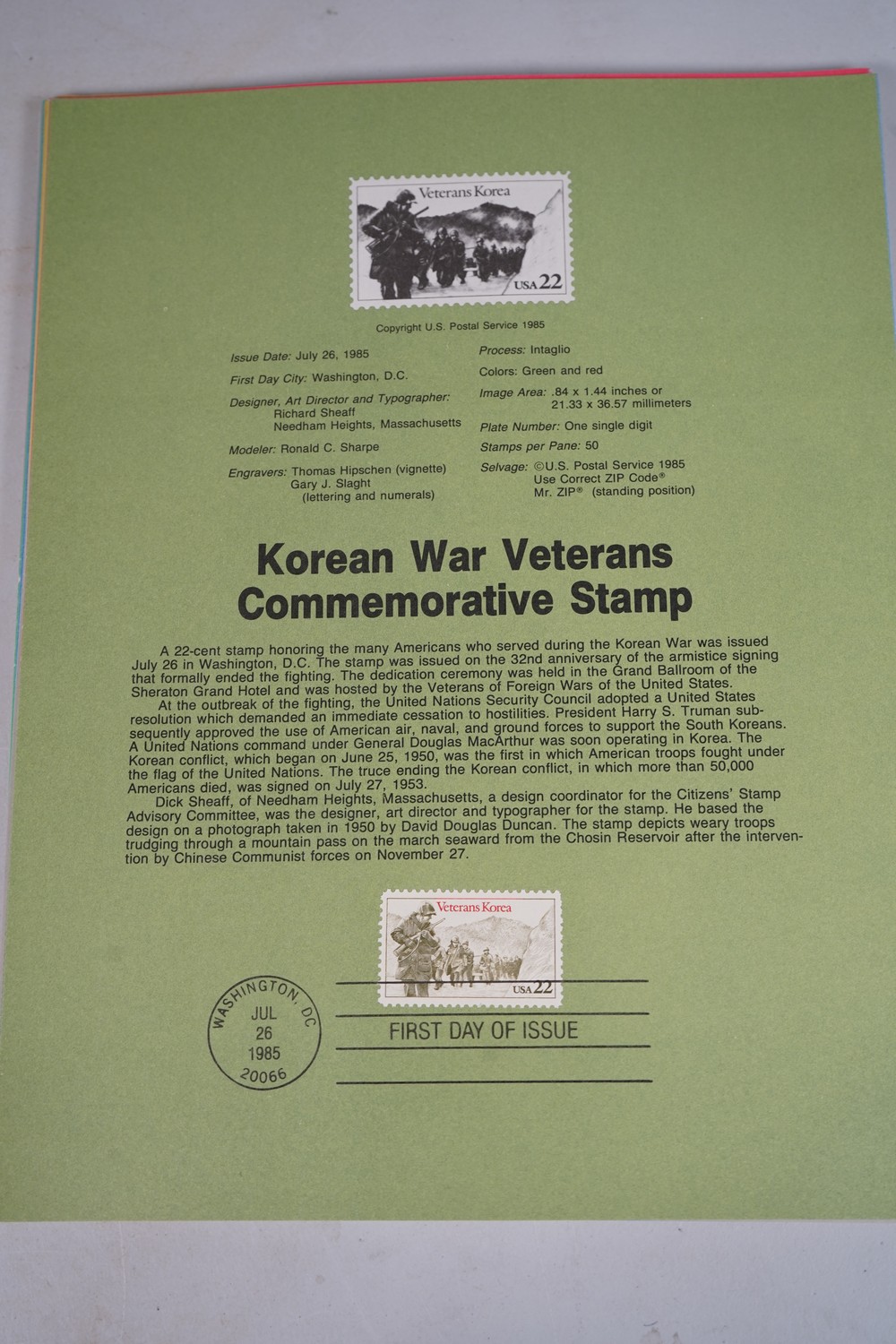 Veterans Korea

USA 22

Copyright U.S. Postal Service 1985

Issue Date: July 26, 1985

First Day City: Washington, D.C.

Designer, Art Director and Typographer:
Richard Sheaff
Needham Heights, Massachusetts

Modeler: Ronald C. Sharpe

Engravers: Thomas Hipschen (vignette)
Gary J. Slaght
(lettering and numerals)

Process: Intaglio

Colors: Green and red

Image Area: .84 x 1.44 inches or
21.33 x 36.57 millimeters

Plate Number: One single digit

Stamps per Pane: 50

Selvage: ©U.S. Postal Service 1985
Use Correct ZIP Code®
Mr. ZIP® (standing position)

Korean War Veterans
Commemorative Stamp

A 22-cent stamp honoring the many Americans who served during the Korean War was issued July 26 in Washington, D.C. The stamp was issued on the 32nd anniversary of the armistice signing that formally ended the fighting. The dedication ceremony was held in the Grand Ballroom of the Sheraton Grand Hotel and was hosted by the Veterans of Foreign Wars of the United States.

At the outbreak of the fighting, the United Nations Security Council adopted a United States resolution which demanded an immediate cessation to hostilities. President Harry S. Truman subsequently approved the use of American air, naval, and ground forces to support the South Koreans. A United Nations command under General Douglas MacArthur was soon operating in Korea. The Korean conflict, which began on June 25, 1950, was the first in which American troops fought under the flag of the United Nations. The truce ending the Korean conflict, in which more than 50,000 Americans died, was signed on July 27, 1953.

Dick Sheaff, of Needham Heights, Massachusetts, a design coordinator for the Citizens' Stamp Advisory Committee, was the designer, art director and typographer for the stamp. He based the design on a photograph taken in 1950 by David Douglas Duncan. The stamp depicts weary troops trudging through a mountain pass on the march seaward from the Chosin Reservoir after the intervention by Chinese Communist forces on November 27.

Veterans Korea

USA 22

WASHINGTON, DC
JUL
26
1985
20066

FIRST DAY OF ISSUE